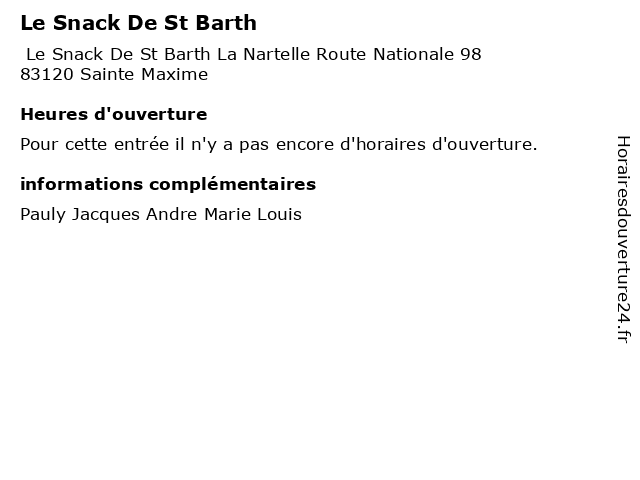 Le Snack De St Barth

Le Snack De St Barth La Nartelle Route Nationale 98
83120 Sainte Maxime

Heures d'ouverture

Pour cette entrée il n'y a pas encore d'horaires d'ouverture.

informations complémentaires

Pauly Jacques Andre Marie Louis

Horairesdouverture24.fr